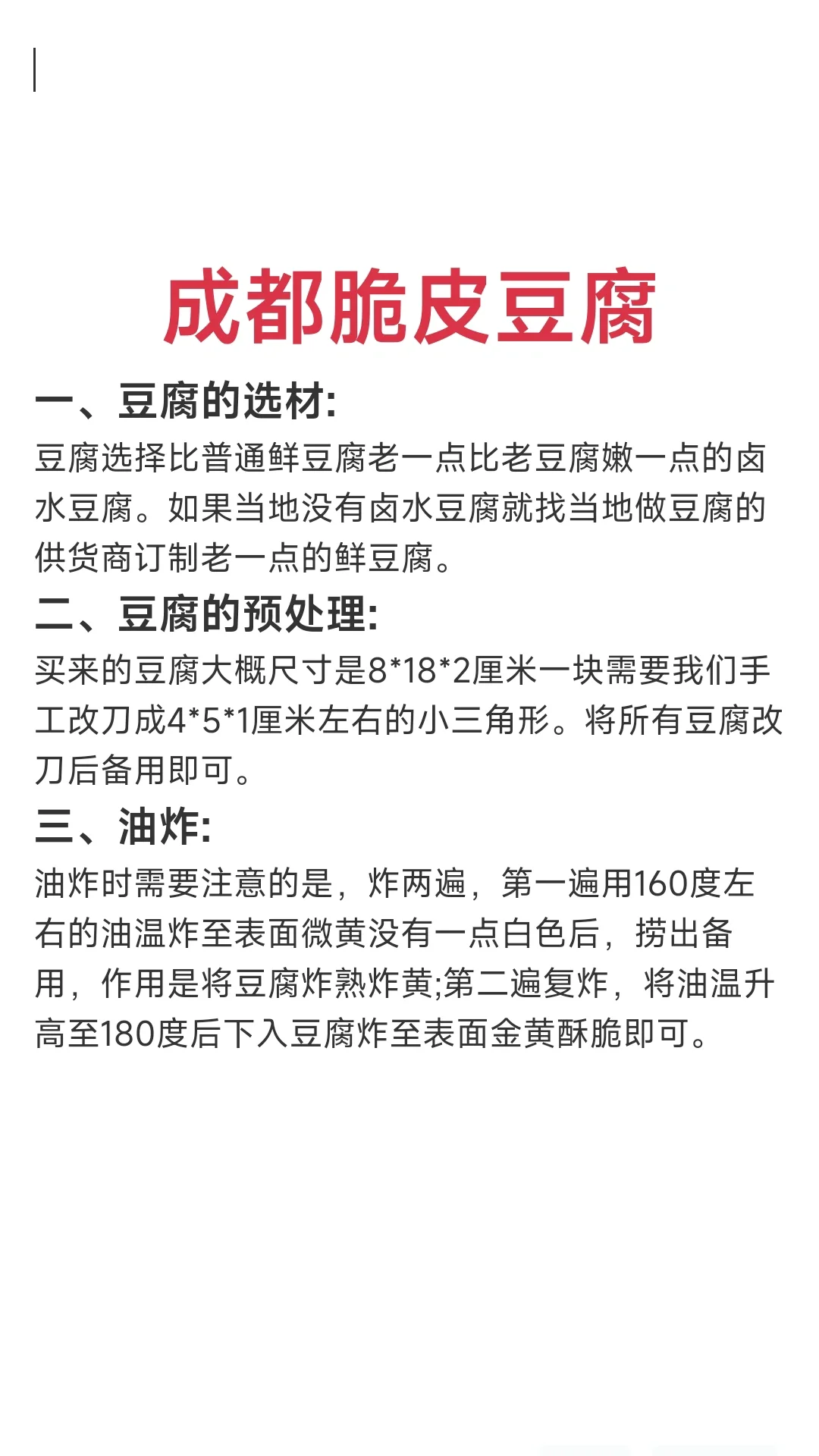 成都脆皮豆腐

一、豆腐的选材:

豆腐选择比普通鲜豆腐老一点比老豆腐嫩一点的卤水豆腐。如果当地没有卤水豆腐就找当地做豆腐的供货商订制老一点的鲜豆腐。

二、豆腐的预处理:

买来的豆腐大概尺寸是8*18*2厘米一块需要我们手工改刀成4*5*1厘米左右的小三角形。将所有豆腐改刀后备用即可。

三、油炸:

油炸时需要注意的是，炸两遍，第一遍用160度左右的油温炸至表面微黄没有一点白色后，捞出备用，作用是将豆腐炸熟炸黄;第二遍复炸，将油温升高至180度后下入豆腐炸至表面金黄酥脆即可。